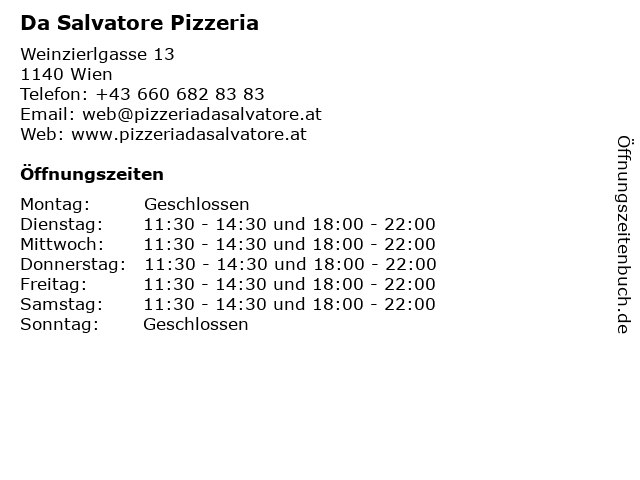 Da Salvatore Pizzeria

Weinzierlgasse 13
1140 Wien
Telefon: +43 660 682 83 83
Email: web@pizzeriadasalvatore.at
Web: www.pizzeriadasalvatore.at

Öffnungszeiten

| Montag: | Geschlossen |
|---|---|
| Dienstag: | 11:30 - 14:30 und 18:00 - 22:00 |
| Mittwoch: | 11:30 - 14:30 und 18:00 - 22:00 |
| Donnerstag: | 11:30 - 14:30 und 18:00 - 22:00 |
| Freitag: | 11:30 - 14:30 und 18:00 - 22:00 |
| Samstag: | 11:30 - 14:30 und 18:00 - 22:00 |
| Sonntag: | Geschlossen |

Öffnungszeitenbuch.de